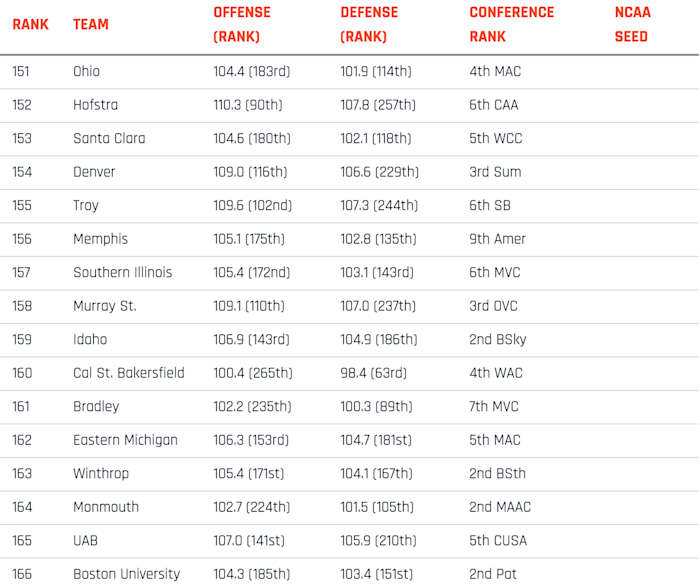 | RANK | TEAM | OFFENSE (RANK) | DEFENSE (RANK) | CONFERENCE RANK | NCAA SEED |
|---|---|---|---|---|---|
| 151 | Ohio | 104.4 (183rd) | 101.9 (114th) | 4th MAC | |
| 152 | Hofstra | 110.3 (90th) | 107.8 (257th) | 6th CAA | |
| 153 | Santa Clara | 104.6 (180th) | 102.1 (118th) | 5th WCC | |
| 154 | Denver | 109.0 (116th) | 106.6 (229th) | 3rd Sum | |
| 155 | Troy | 109.6 (102nd) | 107.3 (244th) | 6th SB | |
| 156 | Memphis | 105.1 (175th) | 102.8 (135th) | 9th Amer | |
| 157 | Southern Illinois | 105.4 (172nd) | 103.1 (143rd) | 6th MVC | |
| 158 | Murray St. | 109.1 (110th) | 107.0 (237th) | 3rd OVC | |
| 159 | Idaho | 106.9 (143rd) | 104.9 (186th) | 2nd BSky | |
| 160 | Cal St. Bakersfield | 100.4 (265th) | 98.4 (63rd) | 4th WAC | |
| 161 | Bradley | 102.2 (235th) | 100.3 (89th) | 7th MVC | |
| 162 | Eastern Michigan | 106.3 (153rd) | 104.7 (181st) | 5th MAC | |
| 163 | Winthrop | 105.4 (171st) | 104.1 (167th) | 2nd BSth | |
| 164 | Monmouth | 102.7 (224th) | 101.5 (105th) | 2nd MAAC | |
| 165 | UAB | 107.0 (141st) | 105.9 (210th) | 5th CUSA | |
| 166 | Boston University | 104.3 (185th) | 103.4 (151st) | 2nd Pat | |